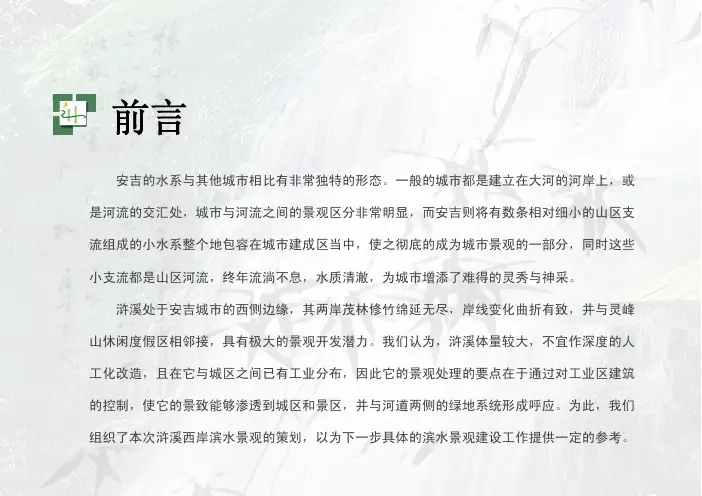 前言

安吉的水系与其他城市相比有非常独特的形态。一般的城市都是建立在大河的河岸上，或是河流的交汇处，城市与河流之间的景观区分非常明显，而安吉则将有数条相对细小的山区支流组成的小水系整个地包容在城市建成区当中，使之彻底的成为城市景观的一部分，同时这些小支流都是山区河流，终年流淌不息，水质清澈，为城市增添了难得的灵秀与神采。

浒溪处于安吉城市的西侧边缘，其两岸茂林修竹绵延无尽，岸线变化曲折有致，并与灵峰山休闲度假区相邻接，具有极大的景观开发潜力。我们认为，浒溪体量较大，不宜作深度的人工化改造，且在它与城区之间已有工业分布，因此它的景观处理的要点在于通过对工业区建筑的控制，使它的景致能够渗透到城区和景区，并与河道两侧的绿地系统形成呼应。为此，我们组织了本次浒溪西岸滨水景观的策划，以为下一步具体的滨水景观建设工作提供一定的参考。